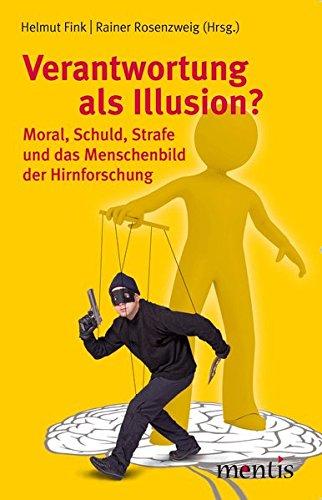 Helmut Fink | Rainer Rosenzweig (Hrsg.)

Verantwortung als Illusion?

Moral, Schuld, Strafe und das Menschenbild der Hirnforschung

mentis